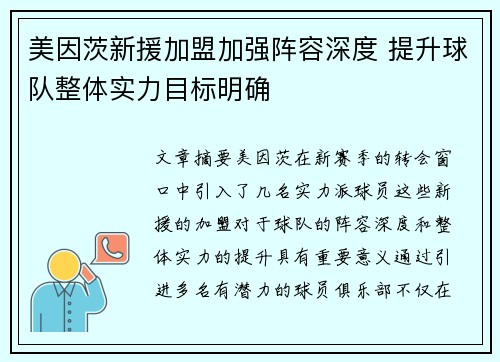 美因茨新援加盟加强阵容深度 提升球队整体实力目标明确

文章摘要美因茨在新赛季的转会窗口中引入了几名实力派球员这些新援的加盟对于球队的阵容深度和整体实力的提升具有重要意义通过引进多名有潜力的球员俱乐部不仅在